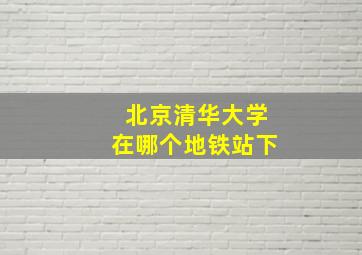 北京清华大学
在哪个地铁站下